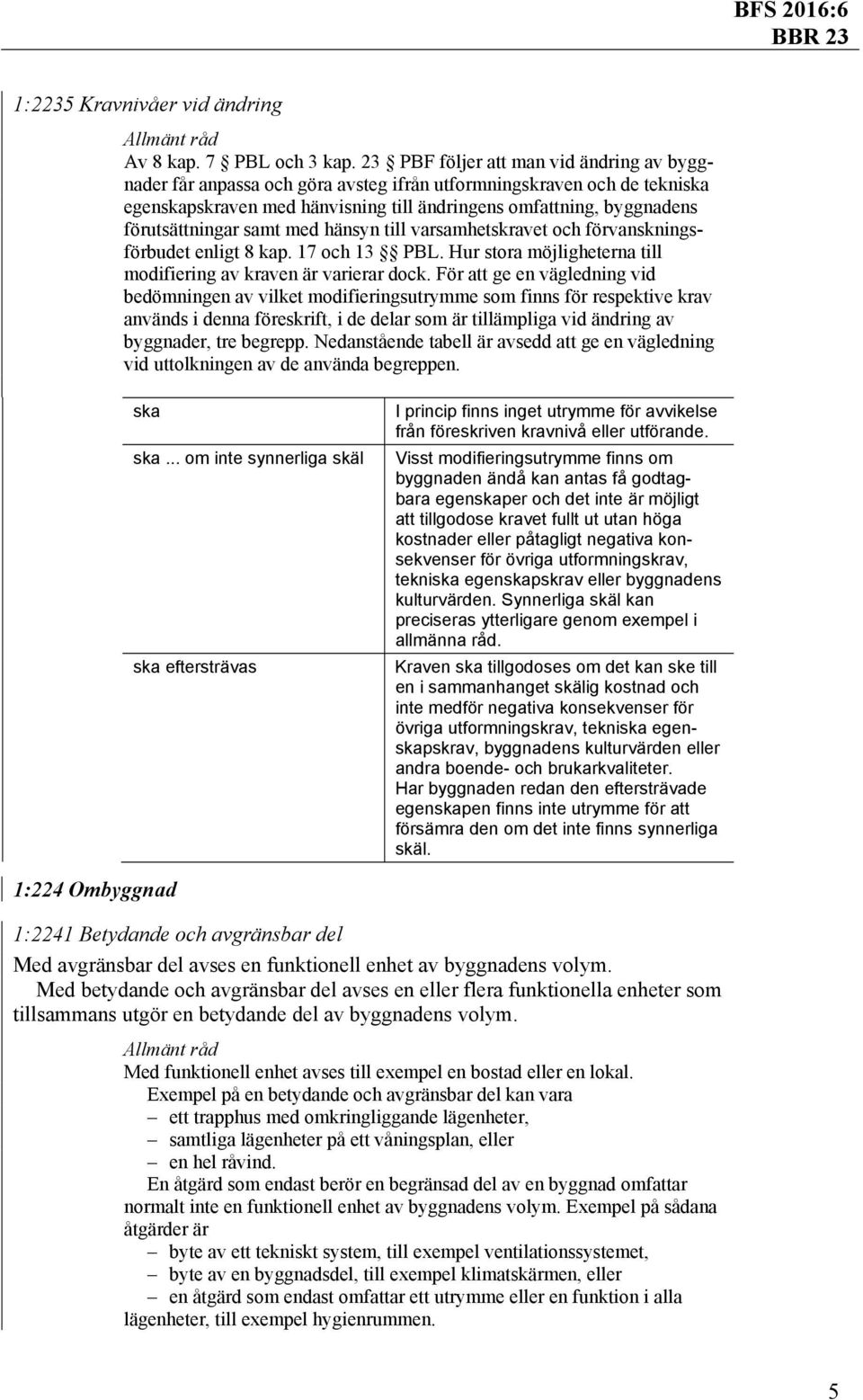 BFS 2016:6
BBR 23

1:2235 Kravnivåer vid ändring

Allmänt råd
Av 8 kap. 7 § PBL och 3 kap. 23 § PBF följer att man vid ändring av byggnader får anpassa och göra avsteg ifrån utformningskraven och de tekniska egenskapskraven med hänvisning till ändringens omfattning, byggnadens förutsättningar samt med hänsyn till varsamhetskravet och förvanskningsförbudet enligt 8 kap. 17 och 13 §§ PBL. Hur stora möjligheterna till modifiering av kraven är varierar dock. För att ge en vägledning vid bedömningen av vilket modifieringsutrymme som finns för respektive krav används i denna föreskrift, i de delar som är tillämpliga vid ändring av byggnader, tre begrepp. Nedanstående tabell är avsedd att ge en vägledning vid uttolkningen av de använda begreppen.

| | |
|---|---|
| ska | I princip finns inget utrymme för avvikelse från föreskriven kravnivå eller utförande. |
| ska ... om inte synnerliga skäl | Visst modifieringsutrymme finns om byggnaden ändå kan antas få godtagbara egenskaper och det inte är möjligt att tillgodose kravet fullt ut utan höga kostnader eller påtagligt negativa konsekvenser för övriga utformningskrav, tekniska egenskapskrav eller byggnadens kulturvärden. Synnerliga skäl kan preciseras ytterligare genom exempel i allmänna råd. |
| ska eftersträvas | Kraven ska tillgodoses om det kan ske till en i sammanhanget skälig kostnad och inte medför negativa konsekvenser för övriga utformningskrav, tekniska egenskapskrav, byggnadens kulturvärden eller andra boende- och brukarkvaliteter. Har byggnaden redan den eftersträvade egenskapen finns inte utrymme för att försämra den om det inte finns synnerliga skäl. |

1:224 Ombyggnad

1:2241 Betydande och avgränsbar del
Med avgränsbar del avses en funktionell enhet av byggnadens volym.
Med betydande och avgränsbar del avses en eller flera funktionella enheter som tillsammans utgör en betydande del av byggnadens volym.

Allmänt råd
Med funktionell enhet avses till exempel en bostad eller en lokal.
Exempel på en betydande och avgränsbar del kan vara
– ett trapphus med omkringliggande lägenheter,
– samtliga lägenheter på ett våningsplan, eller
– en hel råvind.
En åtgärd som endast berör en begränsad del av en byggnad omfattar normalt inte en funktionell enhet av byggnadens volym. Exempel på sådana åtgärder är
– byte av ett tekniskt system, till exempel ventilationssystemet,
– byte av en byggnadsdel, till exempel klimatskärmen, eller
– en åtgärd som endast omfattar ett utrymme eller en funktion i alla lägenheter, till exempel hygienrummen.

5